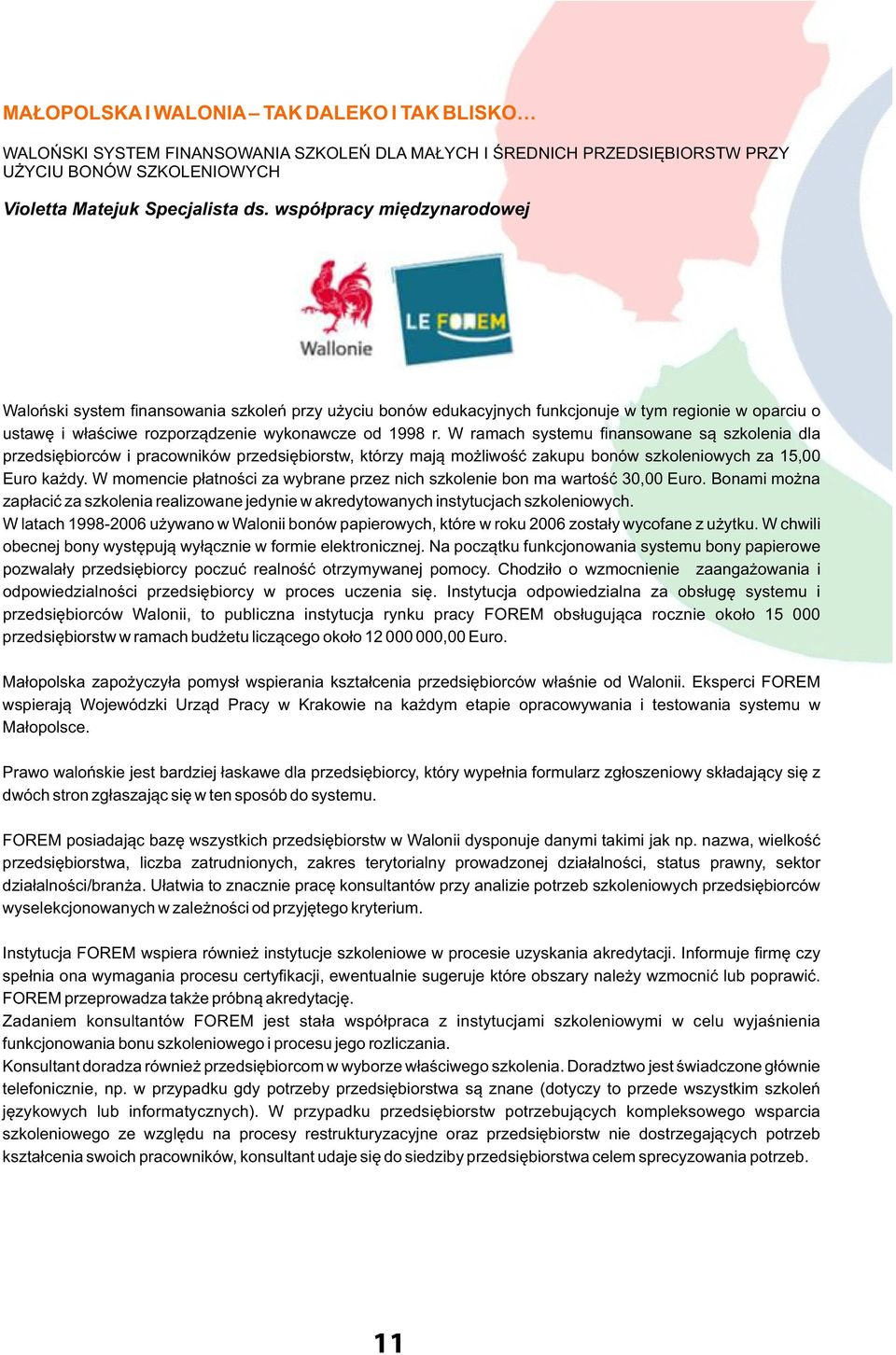 MAŁOPOLSKA I WALONIA – TAK DALEKO I TAK BLISKO…

WALOŃSKI SYSTEM FINANSOWANIA SZKOLEŃ DLA MAŁYCH I ŚREDNICH PRZEDSIĘBIORSTW PRZY UŻYCIU BONÓW SZKOLENIOWYCH

Violetta Matejuk Specjalista ds. współpracy międzynarodowej

Wallonie

LE FOREM

Waloński system finansowania szkoleń przy użyciu bonów edukacyjnych funkcjonuje w tym regionie w oparciu o ustawę i właściwe rozporządzenie wykonawcze od 1998 r. W ramach systemu finansowane są szkolenia dla przedsiębiorców i pracowników przedsiębiorstw, którzy mają możliwość zakupu bonów szkoleniowych za 15,00 Euro każdy. W momencie płatności za wybrane przez nich szkolenie bon ma wartość 30,00 Euro. Bonami można zapłacić za szkolenia realizowane jedynie w akredytowanych instytucjach szkoleniowych.
W latach 1998-2006 używano w Walonii bonów papierowych, które w roku 2006 zostały wycofane z użytku. W chwili obecnej bony występują wyłącznie w formie elektronicznej. Na początku funkcjonowania systemu bony papierowe pozwalały przedsiębiorcy poczuć realność otrzymywanej pomocy. Chodziło o wzmocnienie zaangażowania i odpowiedzialności przedsiębiorcy w proces uczenia się. Instytucja odpowiedzialna za obsługę systemu i przedsiębiorców Walonii, to publiczna instytucja rynku pracy FOREM obsługująca rocznie około 15 000 przedsiębiorstw w ramach budżetu liczącego około 12 000 000,00 Euro.

Małopolska zapożyczyła pomysł wspierania kształcenia przedsiębiorców właśnie od Walonii. Eksperci FOREM wspierają Wojewódzki Urząd Pracy w Krakowie na każdym etapie opracowywania i testowania systemu w Małopolsce.

Prawo walońskie jest bardziej łaskawe dla przedsiębiorcy, który wypełnia formularz zgłoszeniowy składający się z dwóch stron zgłaszając się w ten sposób do systemu.

FOREM posiadając bazę wszystkich przedsiębiorstw w Walonii dysponuje danymi takimi jak np. nazwa, wielkość przedsiębiorstwa, liczba zatrudnionych, zakres terytorialny prowadzonej działalności, status prawny, sektor działalności/branża. Ułatwia to znacznie pracę konsultantów przy analizie potrzeb szkoleniowych przedsiębiorców wyselekcjonowanych w zależności od przyjętego kryterium.

Instytucja FOREM wspiera również instytucje szkoleniowe w procesie uzyskania akredytacji. Informuje firmę czy spełnia ona wymagania procesu certyfikacji, ewentualnie sugeruje które obszary należy wzmocnić lub poprawić. FOREM przeprowadza także próbną akredytację.
Zadaniem konsultantów FOREM jest stała współpraca z instytucjami szkoleniowymi w celu wyjaśnienia funkcjonowania bonu szkoleniowego i procesu jego rozliczania.
Konsultant doradza również przedsiębiorcom w wyborze właściwego szkolenia. Doradztwo jest świadczone głównie telefonicznie, np. w przypadku gdy potrzeby przedsiębiorstwa są znane (dotyczy to przede wszystkim szkoleń językowych lub informatycznych). W przypadku przedsiębiorstw potrzebujących kompleksowego wsparcia szkoleniowego ze względu na procesy restrukturyzacyjne oraz przedsiębiorstw nie dostrzegających potrzeb kształcenia swoich pracowników, konsultant udaje się do siedziby przedsiębiorstwa celem sprecyzowania potrzeb.

11